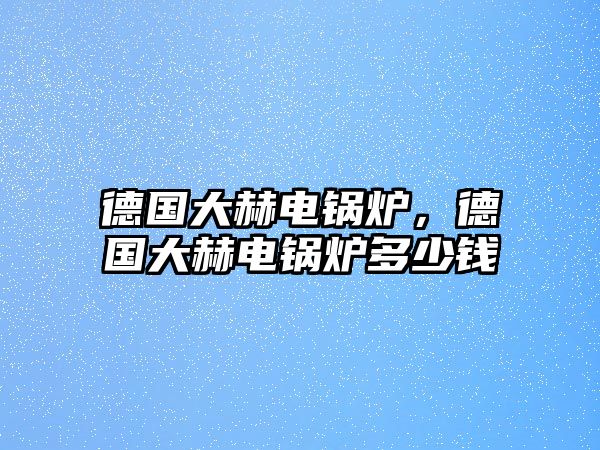 德国大赫电锅炉，德国大赫电锅炉多少钱